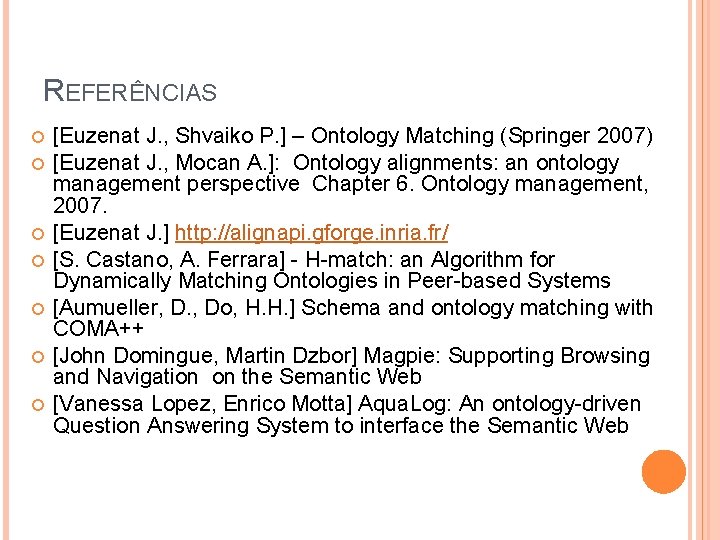 REFERÊNCIAS

[Euzenat J., Shvaiko P.] – Ontology Matching (Springer 2007)

[Euzenat J., Mocan A.]: Ontology alignments: an ontology management perspective Chapter 6. Ontology management, 2007.

[Euzenat J.] http://alignapi.gforge.inria.fr/

[S. Castano, A. Ferrara] - H-match: an Algorithm for Dynamically Matching Ontologies in Peer-based Systems

[Aumueller, D., Do, H.H.] Schema and ontology matching with COMA++

[John Domingue, Martin Dzbor] Magpie: Supporting Browsing and Navigation on the Semantic Web

[Vanessa Lopez, Enrico Motta] AquaLog: An ontology-driven Question Answering System to interface the Semantic Web